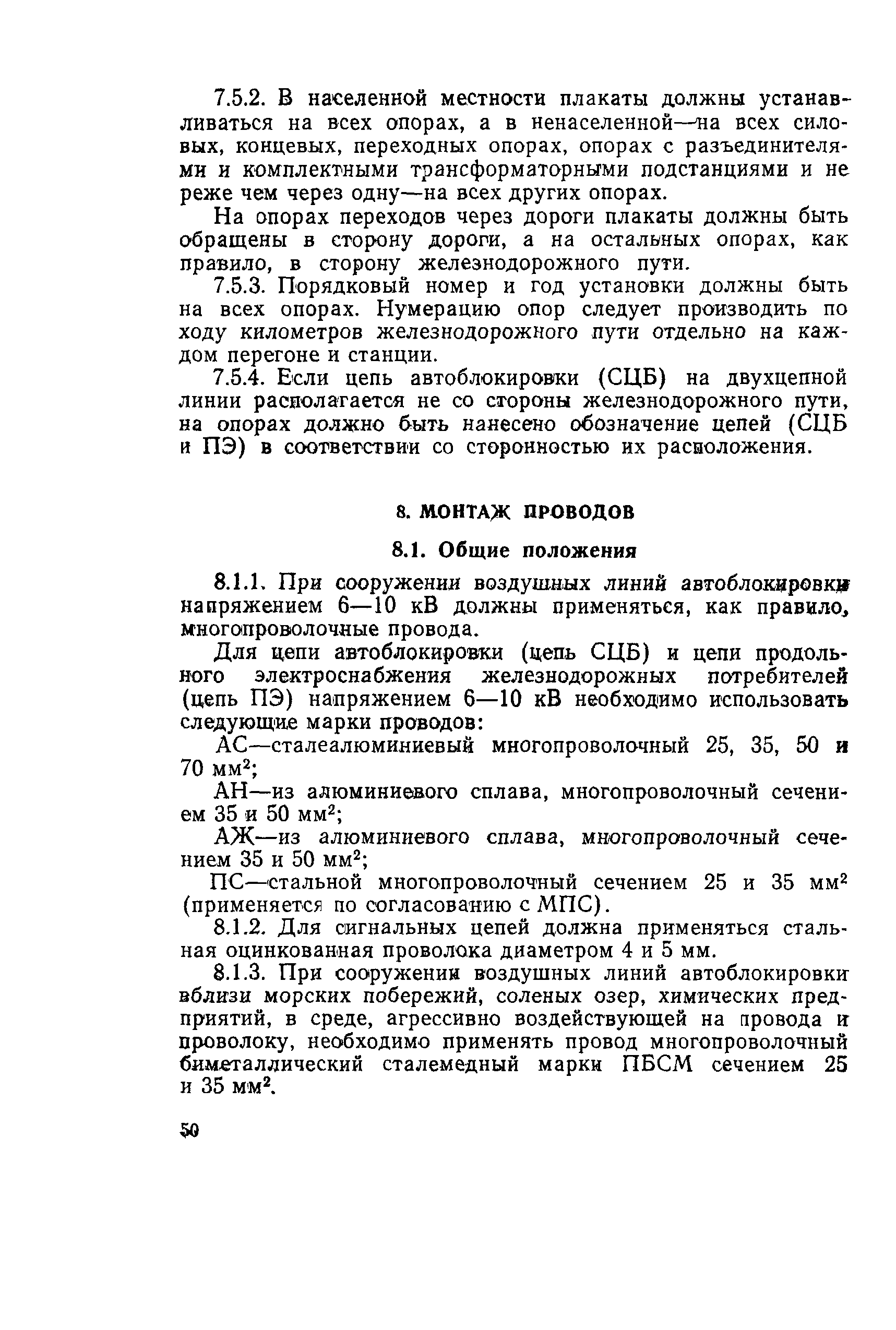 7.5.2. В населенной местности плакаты должны устанавливаться на всех опорах, а в ненаселенной—на всех силовых, концевых, переходных опорах, опорах с разъединителями и комплектными трансформаторными подстанциями и не реже чем через одну—на всех других опорах.

На опорах переходов через дороги плакаты должны быть обращены в сторону дороги, а на остальных опорах, как правило, в сторону железнодорожного пути.

7.5.3. Порядковый номер и год установки должны быть на всех опорах. Нумерацию опор следует производить по ходу километров железнодорожного пути отдельно на каждом перегоне и станции.

7.5.4. Если цепь автоблокировки (СЦБ) на двухцепной линии располагается не со стороны железнодорожного пути, на опорах должно быть нанесено обозначение цепей (СЦБ и ПЭ) в соответствии со сторонностью их расположения.

8. МОНТАЖ ПРОВОДОВ

8.1. Общие положения

8.1.1. При сооружении воздушных линий автоблокировки напряжением 6—10 кВ должны применяться, как правило, многопроволочные провода.

Для цепи автоблокировки (цепь СЦБ) и цепи продольного электроснабжения железнодорожных потребителей (цепь ПЭ) напряжением 6—10 кВ необходимо использовать следующие марки проводов:

АС—сталеалюминиевый многопроволочный 25, 35, 50 и 70 мм$^2$;

АН—из алюминиевого сплава, многопроволочный сечением 35 и 50 мм$^2$;

АЖ—из алюминиевого сплава, многопроволочный сечением 35 и 50 мм$^2$;

ПС—стальной многопроволочный сечением 25 и 35 мм$^2$ (применяется по согласованию с МПС).

8.1.2. Для сигнальных цепей должна применяться стальная оцинкованная проволока диаметром 4 и 5 мм.

8.1.3. При сооружении воздушных линий автоблокировки вблизи морских побережий, соленых озер, химических предприятий, в среде, агрессивно воздействующей на провода и проволоку, необходимо применять провод многопроволочный биметаллический сталемедный марки ПБСМ сечением 25 и 35 мм$^2$.

50